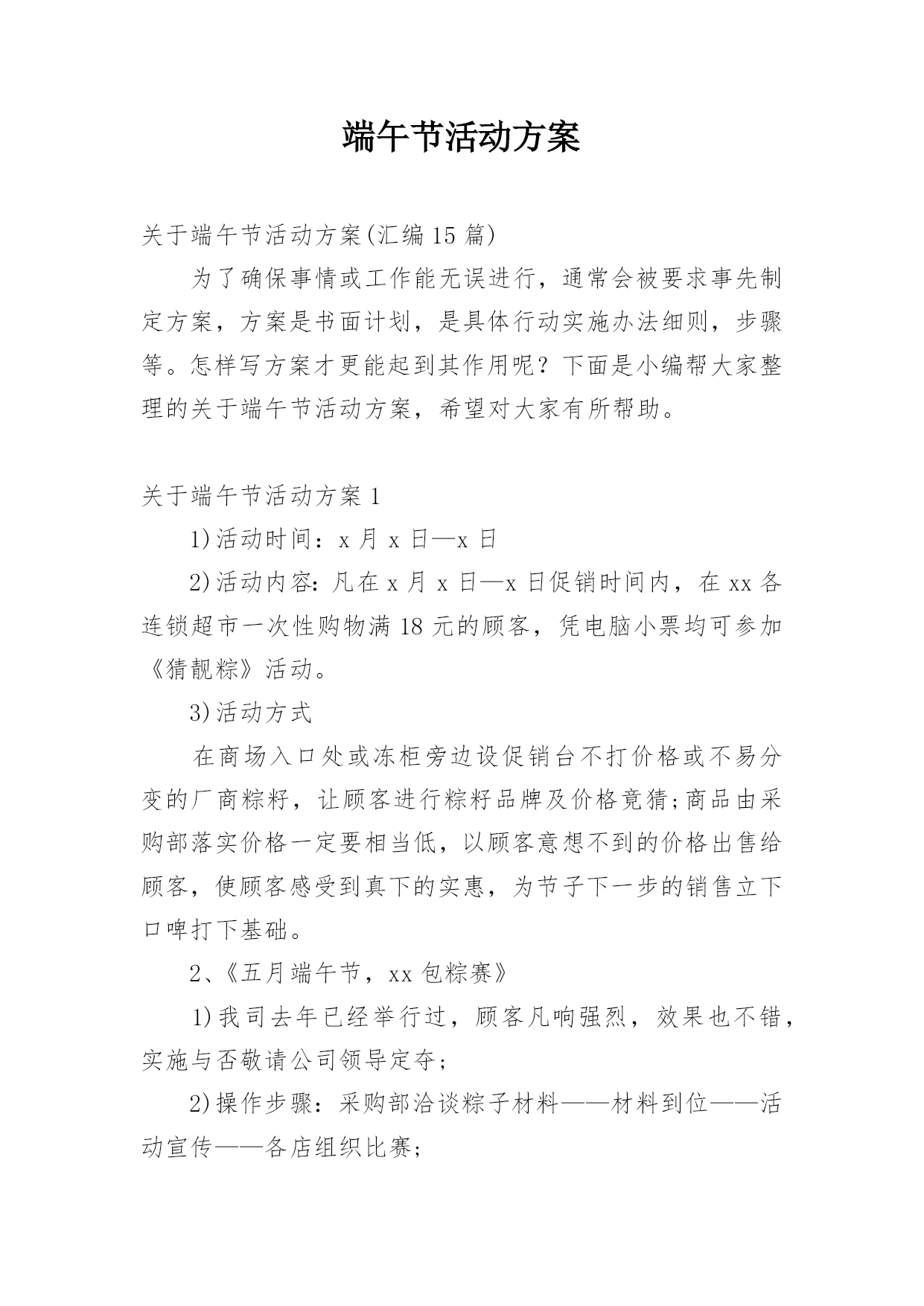 端午节活动方案

关于端午节活动方案(汇编15篇)

为了确保事情或工作能无误进行，通常会被要求事先制定方案，方案是书面计划，是具体行动实施办法细则，步骤等。怎样写方案才更能起到其作用呢？下面是小编帮大家整理的关于端午节活动方案，希望对大家有所帮助。

关于端午节活动方案1

1)活动时间：x月x日—x日

2)活动内容：凡在x月x日—x日促销时间内，在xx各连锁超市一次性购物满18元的顾客，凭电脑小票均可参加《猜靓粽》活动。

3)活动方式

在商场入口处或冻柜旁边设促销台不打价格或不易分变的厂商粽籽，让顾客进行粽籽品牌及价格竟猜;商品由采购部落实价格一定要相当低，以顾客意想不到的价格出售给顾客，使顾客感受到真下的实惠，为节子下一步的销售立下口啤打下基础。

2、《五月端午节，xx包粽赛》

1)我司去年已经举行过，顾客凡响强烈，效果也不错，实施与否敬请公司领导定夺;

2)操作步骤：采购部洽谈粽子材料——材料到位——活动宣传——各店组织比赛;